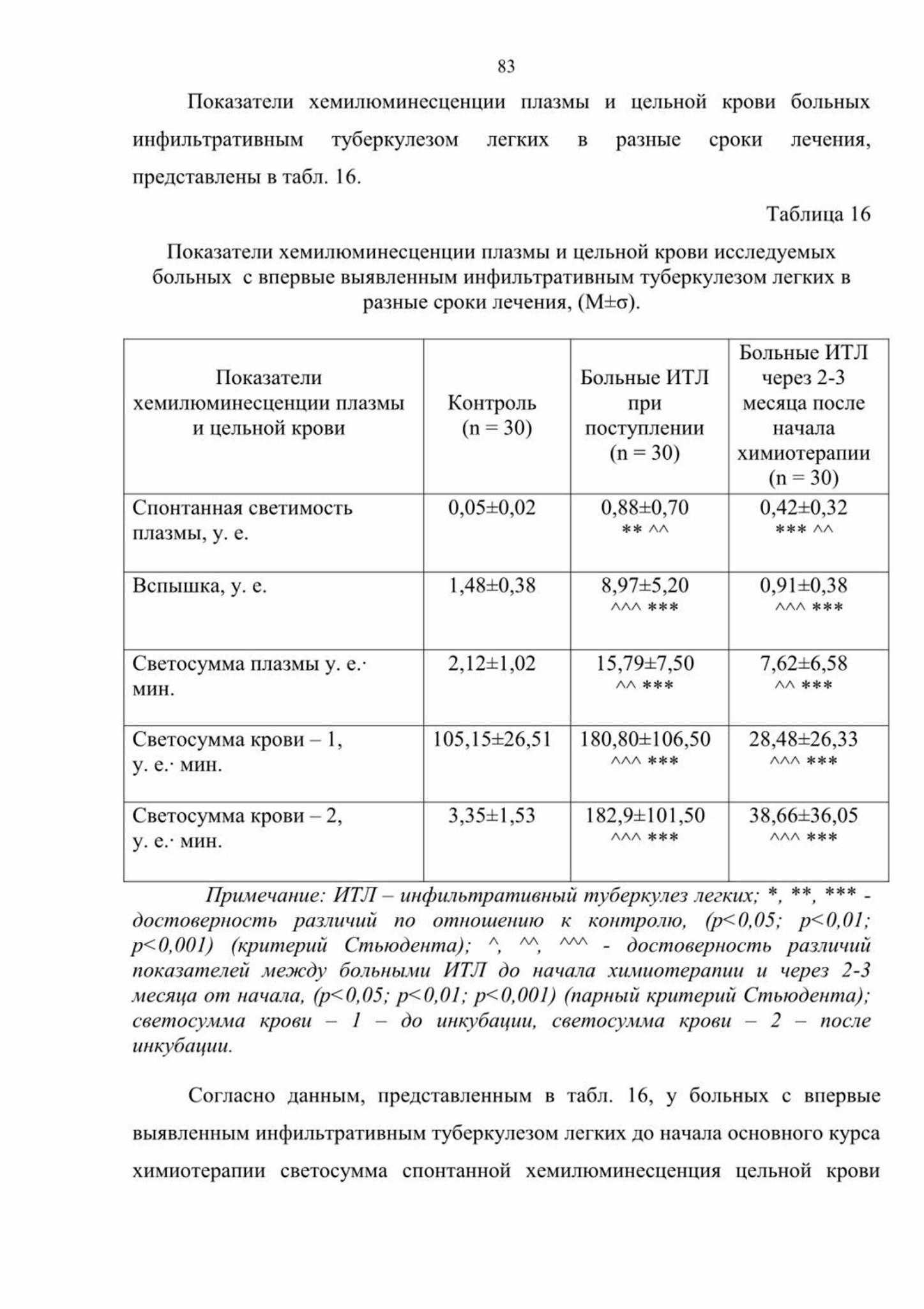 83

Показатели хемилюминесценции плазмы и цельной крови больных инфильтративным туберкулезом легких в разные сроки лечения, представлены в табл. 16.

Таблица 16

Показатели хемилюминесценции плазмы и цельной крови исследуемых больных с впервые выявленным инфильтративным туберкулезом легких в разные сроки лечения, (M±σ).

| Показатели хемилюминесценции плазмы и цельной крови | Контроль (n = 30) | Больные ИТЛ при поступлении (n = 30) | Больные ИТЛ через 2-3 месяца после начала химиотерапии (n = 30) |
|---|---|---|---|
| Спонтанная светимость плазмы, у. е. | 0,05±0,02 | 0,88±0,70 ** ^^ | 0,42±0,32 *** ^^ |
| Вспышка, у. е. | 1,48±0,38 | 8,97±5,20 ^^^ *** | 0,91±0,38 ^^^ *** |
| Светосумма плазмы у. е.· мин. | 2,12±1,02 | 15,79±7,50 ^^ *** | 7,62±6,58 ^^ *** |
| Светосумма крови – 1, у. е.· мин. | 105,15±26,51 | 180,80±106,50 ^^^ *** | 28,48±26,33 ^^^ *** |
| Светосумма крови – 2, у. е.· мин. | 3,35±1,53 | 182,9±101,50 ^^^ *** | 38,66±36,05 ^^^ *** |

Примечание: ИТЛ – инфильтративный туберкулез легких; *, **, *** - достоверность различий по отношению к контролю, (p<0,05; p<0,01; p<0,001) (критерий Стьюдента); ^, ^^, ^^^ - достоверность различий показателей между больными ИТЛ до начала химиотерапии и через 2-3 месяца от начала, (p<0,05; p<0,01; p<0,001) (парный критерий Стьюдента); светосумма крови – 1 – до инкубации, светосумма крови – 2 – после инкубации.

Согласно данным, представленным в табл. 16, у больных с впервые выявленным инфильтративным туберкулезом легких до начала основного курса химиотерапии светосумма спонтанной хемилюминесценция цельной крови